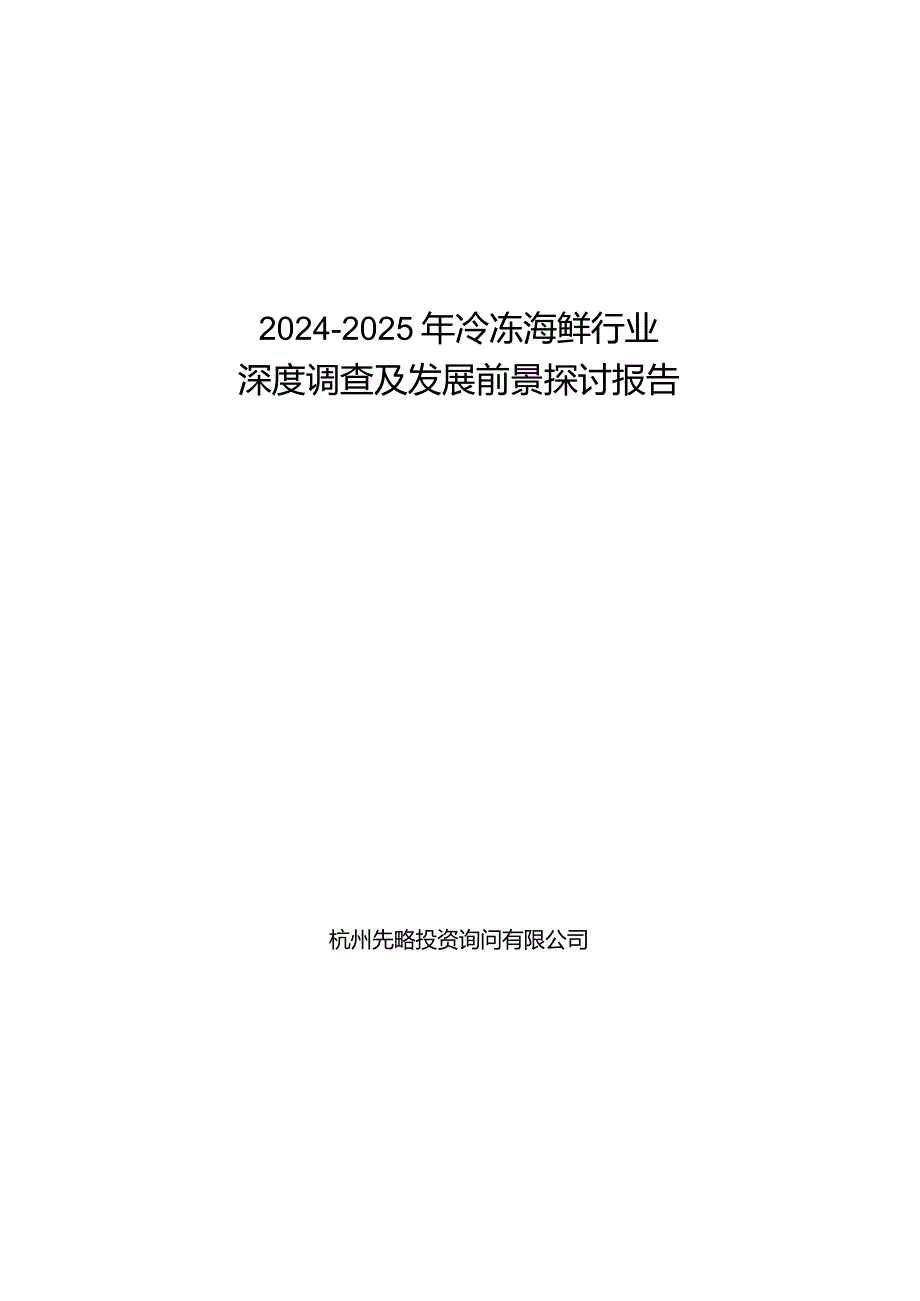 2024-2025年冷冻海鲜行业
深度调查及发展前景探讨报告

杭州先略投资询问有限公司